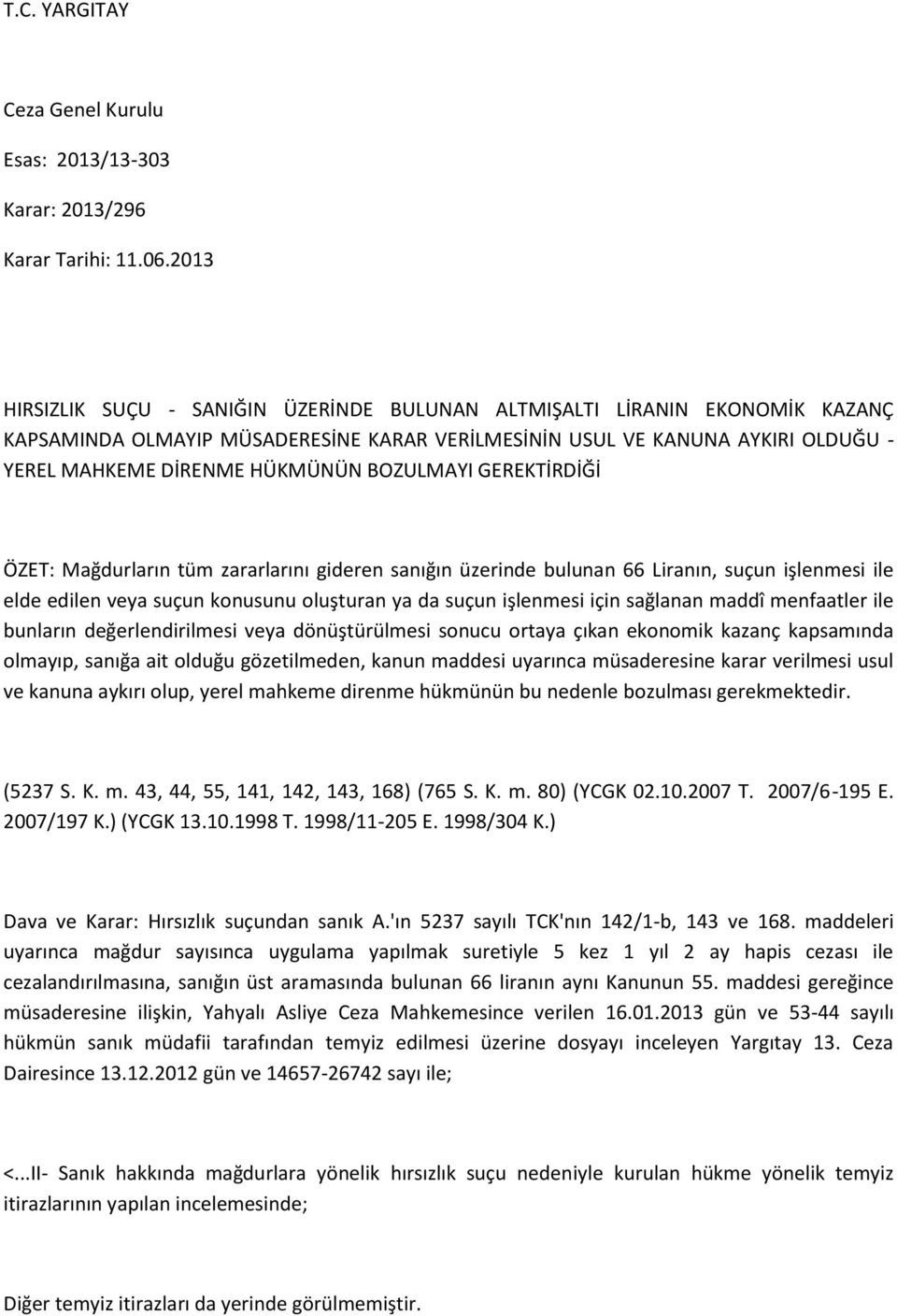 T.C. YARGITAY

Ceza Genel Kurulu

Esas: 2013/13-303

Karar: 2013/296

Karar Tarihi: 11.06.2013

HIRSIZLIK SUÇU - SANIĞIN ÜZERİNDE BULUNAN ALTMIŞALTI LİRANIN EKONOMİK KAZANÇ KAPSAMINDA OLMAYIP MÜSADERESİNE KARAR VERİLMESİNİN USUL VE KANUNA AYKIRI OLDUĞU - YEREL MAHKEME DİRENME HÜKMÜNÜN BOZULMAYI GEREKTİRDİĞİ

ÖZET: Mağdurların tüm zararlarını gideren sanığın üzerinde bulunan 66 Liranın, suçun işlenmesi ile elde edilen veya suçun konusunu oluşturan ya da suçun işlenmesi için sağlanan maddî menfaatler ile bunların değerlendirilmesi veya dönüştürülmesi sonucu ortaya çıkan ekonomik kazanç kapsamında olmayıp, sanığa ait olduğu gözetilmeden, kanun maddesi uyarınca müsaderesine karar verilmesi usul ve kanuna aykırı olup, yerel mahkeme direnme hükmünün bu nedenle bozulması gerekmektedir.

(5237 S. K. m. 43, 44, 55, 141, 142, 143, 168) (765 S. K. m. 80) (YCGK 02.10.2007 T. 2007/6-195 E. 2007/197 K.) (YCGK 13.10.1998 T. 1998/11-205 E. 1998/304 K.)

Dava ve Karar: Hırsızlık suçundan sanık A.'ın 5237 sayılı TCK'nın 142/1-b, 143 ve 168. maddeleri uyarınca mağdur sayısınca uygulama yapılmak suretiyle 5 kez 1 yıl 2 ay hapis cezası ile cezalandırılmasına, sanığın üst aramasında bulunan 66 liranın aynı Kanunun 55. maddesi gereğince müsaderesine ilişkin, Yahyalı Asliye Ceza Mahkemesince verilen 16.01.2013 gün ve 53-44 sayılı hükmün sanık müdafii tarafından temyiz edilmesi üzerine dosyayı inceleyen Yargıtay 13. Ceza Dairesince 13.12.2012 gün ve 14657-26742 sayı ile;

<...II- Sanık hakkında mağdurlara yönelik hırsızlık suçu nedeniyle kurulan hükme yönelik temyiz itirazlarının yapılan incelemesinde;

Diğer temyiz itirazları da yerinde görülmemiştir.